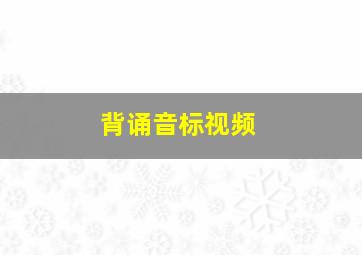 背诵音标视频